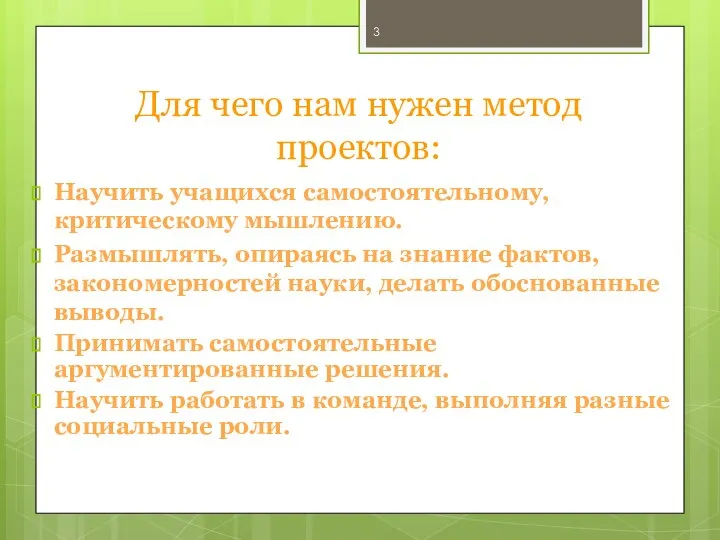 3

Для чего нам нужен метод проектов:

Научить учащихся самостоятельному, критическому мышлению.

Размышлять, опираясь на знание фактов, закономерностей науки, делать обоснованные выводы.

Принимать самостоятельные аргументированные решения.

Научить работать в команде, выполняя разные социальные роли.